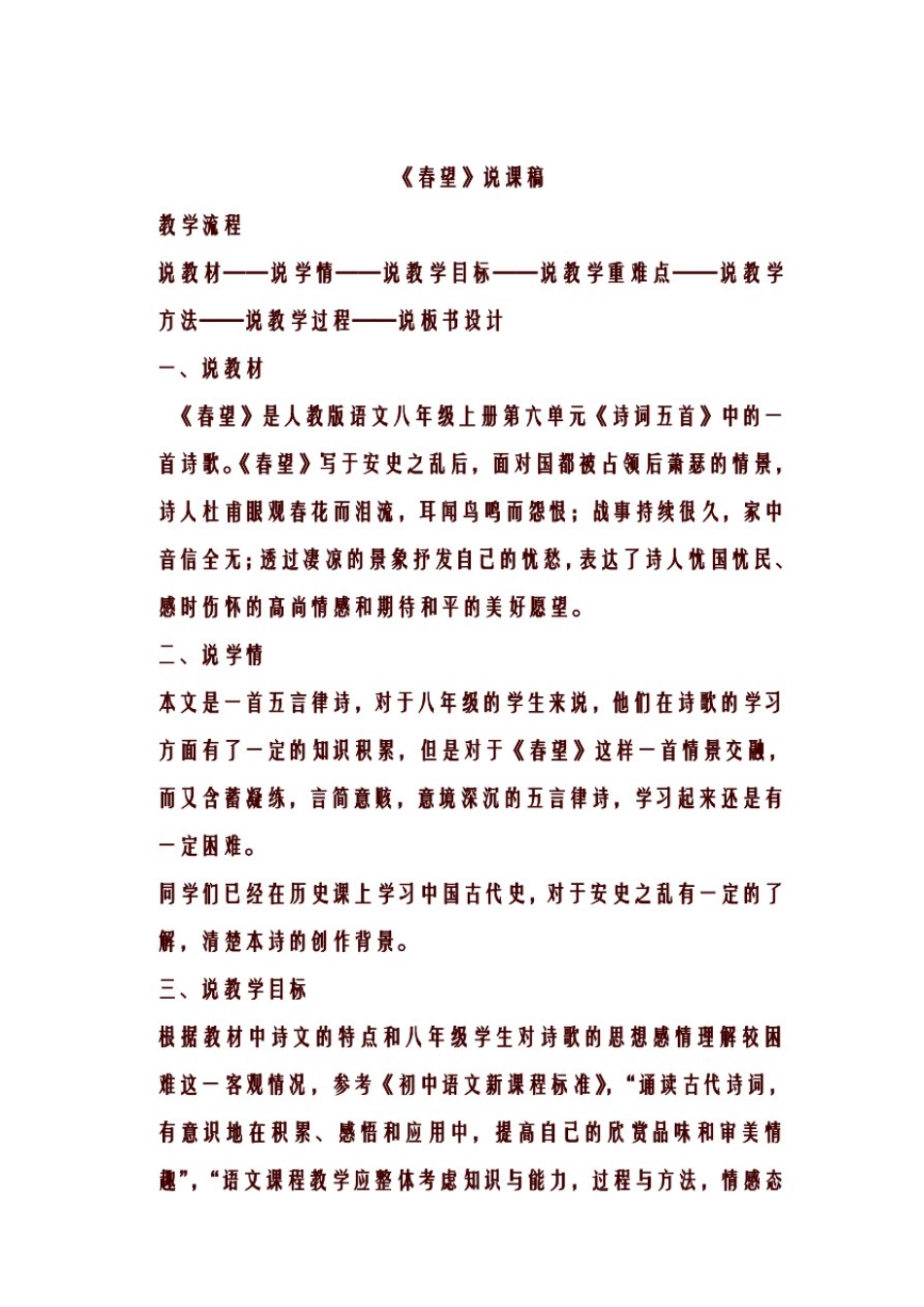 《春望》说课稿

教学流程

说教材——说学情——说教学目标——说教学重难点——说教学方法——说教学过程——说板书设计

一、说教材

《春望》是人教版语文八年级上册第六单元《诗词五首》中的一首诗歌。《春望》写于安史之乱后，面对国都被占领后萧瑟的情景，诗人杜甫眼观春花而泪流，耳闻鸟鸣而怨恨；战事持续很久，家中音信全无；透过凄凉的景象抒发自己的忧愁，表达了诗人忧国忧民、感时伤怀的高尚情感和期待和平的美好愿望。

二、说学情

本文是一首五言律诗，对于八年级的学生来说，他们在诗歌的学习方面有了一定的知识积累，但是对于《春望》这样一首情景交融，而又含蓄凝练，言简意赅，意境深沉的五言律诗，学习起来还是有一定困难。

同学们已经在历史课上学习中国古代史，对于安史之乱有一定的了解，清楚本诗的创作背景。

三、说教学目标

根据教材中诗文的特点和八年级学生对诗歌的思想感情理解较困难这一客观情况，参考《初中语文新课程标准》，“诵读古代诗词，有意识地在积累、感悟和应用中，提高自己的欣赏品味和审美情趣”，“语文课程教学应整体考虑知识与能力，过程与方法，情感态